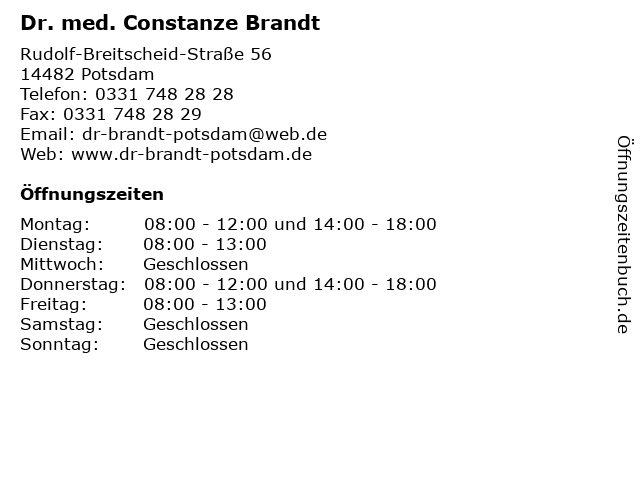 Dr. med. Constanze Brandt

Rudolf-Breitscheid-Straße 56
14482 Potsdam
Telefon: 0331 748 28 28
Fax: 0331 748 28 29
Email: dr-brandt-potsdam@web.de
Web: www.dr-brandt-potsdam.de

Öffnungszeiten

Montag: 08:00 - 12:00 und 14:00 - 18:00
Dienstag: 08:00 - 13:00
Mittwoch: Geschlossen
Donnerstag: 08:00 - 12:00 und 14:00 - 18:00
Freitag: 08:00 - 13:00
Samstag: Geschlossen
Sonntag: Geschlossen

Öffnungszeitenbuch.de